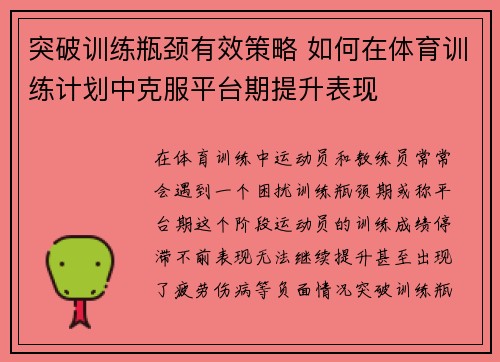 突破训练瓶颈有效策略 如何在体育训练计划中克服平台期提升表现

在体育训练中运动员和教练员常常会遇到一个困扰训练瓶颈期或称平台期这个阶段运动员的训练成绩停滞不前表现无法继续提升甚至出现了疲劳伤病等负面情况突破训练瓶